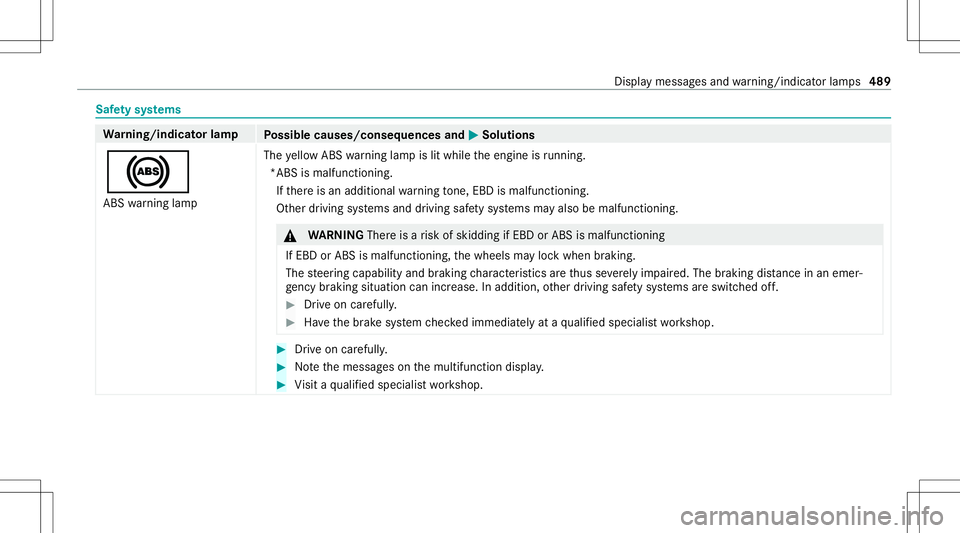 Display messages and warning/indicator lamps 489

Safety systems

| Warning/indicator lamp | Possible causes/consequences and ▶ Solutions |
|---|---|
| ABS<br>ABS warning lamp | The yellow ABS warning lamp is lit while the engine is running.<br>*ABS is malfunctioning.<br>If there is an additional warning tone, EBD is malfunctioning.<br>Other driving systems and driving safety systems may also be malfunctioning.<br><br>⚠ WARNING There is a risk of skidding if EBD or ABS is malfunctioning<br>If EBD or ABS is malfunctioning, the wheels may lock when braking.<br>The steering capability and braking characteristics are thus severely impaired. The braking distance in an emergency braking situation can increase. In addition, other driving safety systems are switched off.<br>▶ Drive on carefully.<br>▶ Have the brake system checked immediately at a qualified specialist workshop.<br><br>▶ Drive on carefully.<br>▶ Note the messages on the multifunction display.<br>▶ Visit a qualified specialist workshop. |

carmanualsonline.info